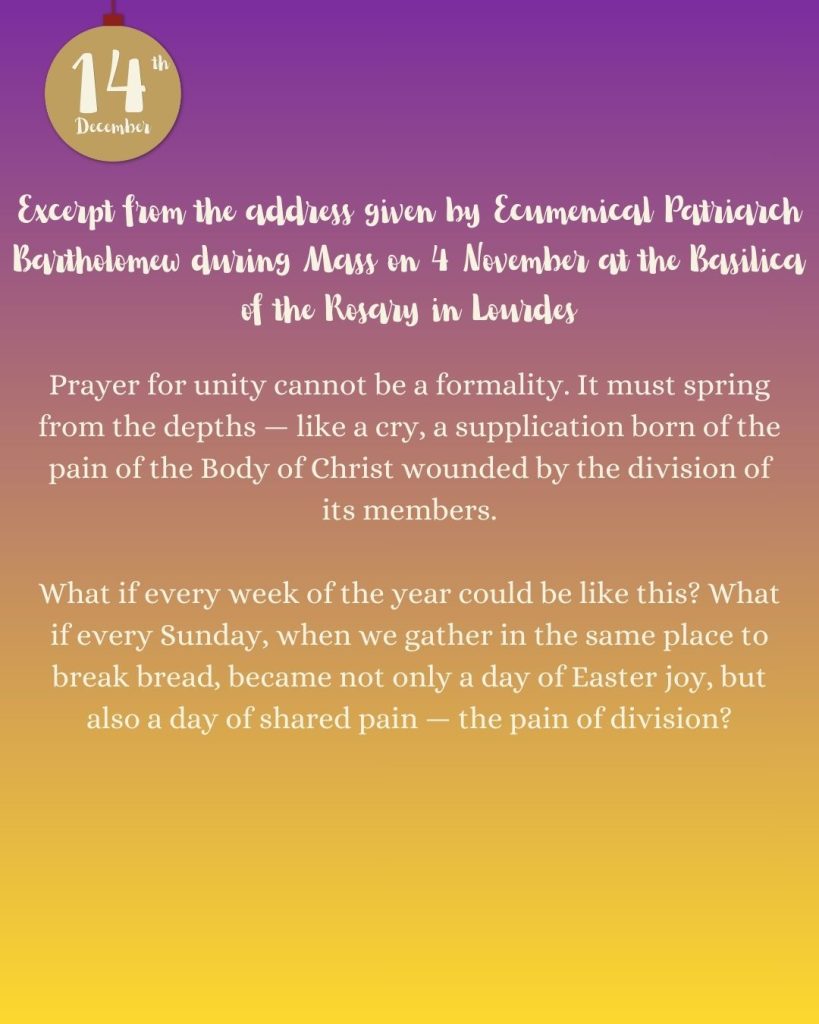 14th
December

Excerpt from the address given by Ecumenical Patriarch Bartholomew during Mass on 4 November at the Basilica of the Rosary in Lourdes

Prayer for unity cannot be a formality. It must spring from the depths — like a cry, a supplication born of the pain of the Body of Christ wounded by the division of its members.

What if every week of the year could be like this? What if every Sunday, when we gather in the same place to break bread, became not only a day of Easter joy, but also a day of shared pain — the pain of division?